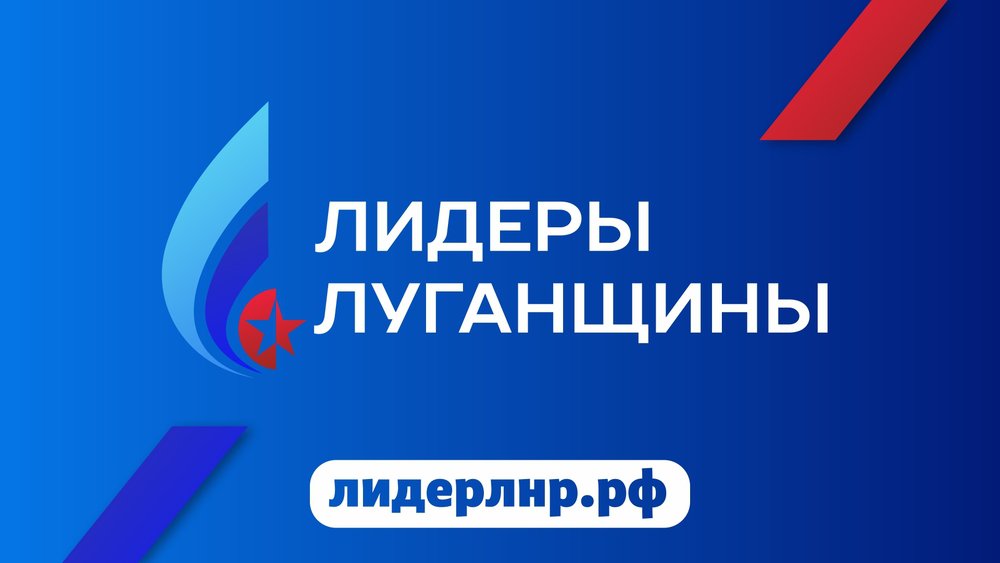 ЛИДЕРЫ
ЛУГАНЩИНЫ

лидерлнр.рф